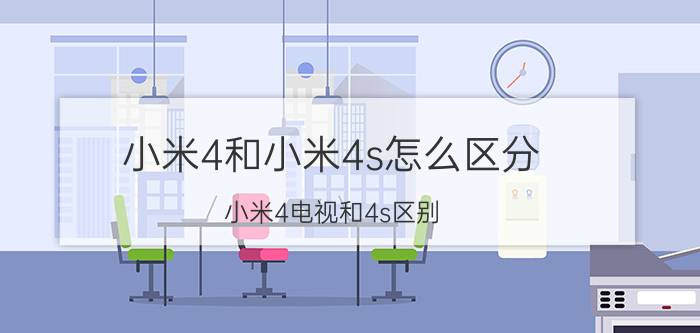 小米4和小米4s怎么区分

小米4电视和4s区别